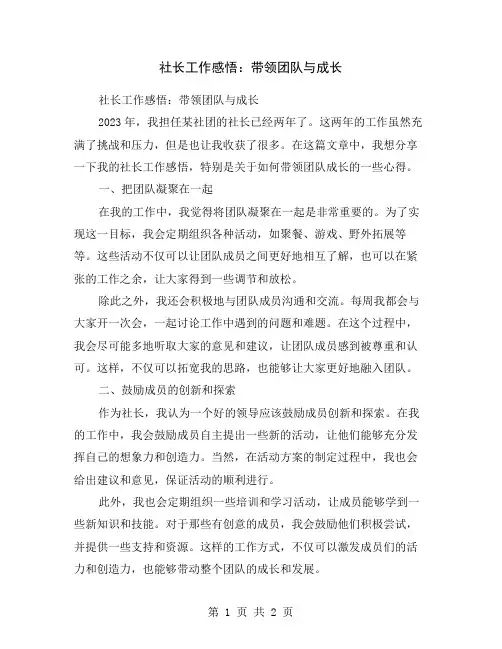 社长工作感悟：带领团队与成长

社长工作感悟：带领团队与成长

2023 年，我担任某社团的社长已经两年了。这两年的工作虽然充满了挑战和压力，但是也让我收获了很多。在这篇文章中，我想分享一下我的社长工作感悟，特别是关于如何带领团队成长的一些心得。

一、把团队凝聚在一起

在我的工作中，我觉得将团队凝聚在一起是非常重要的。为了实现这一目标，我会定期组织各种活动，如聚餐、游戏、野外拓展等等。这些活动不仅可以让团队成员之间更好地相互了解，也可以在紧张的工作之余，让大家得到一些调节和放松。

除此之外，我还会积极地与团队成员沟通和交流。每周我都会与大家开一次会，一起讨论工作中遇到的问题和难题。在这个过程中，我会尽可能多地听取大家的意见和建议，让团队成员感到被尊重和认可。这样，不仅可以拓宽我的思路，也能够让大家更好地融入团队。

二、鼓励成员的创新和探索

作为社长，我认为一个好的领导应该鼓励成员创新和探索。在我的工作中，我会鼓励成员自主提出一些新的活动，让他们能够充分发挥自己的想象力和创造力。当然，在活动方案的制定过程中，我也会给出建议和意见，保证活动的顺利进行。

此外，我也会定期组织一些培训和学习活动，让成员能够学到一些新知识和技能。对于那些有创意的成员，我会鼓励他们积极尝试，并提供一些支持和资源。这样的工作方式，不仅可以激发成员们的活力和创造力，也能够带动整个团队的成长和发展。

第 1 页 共 2 页